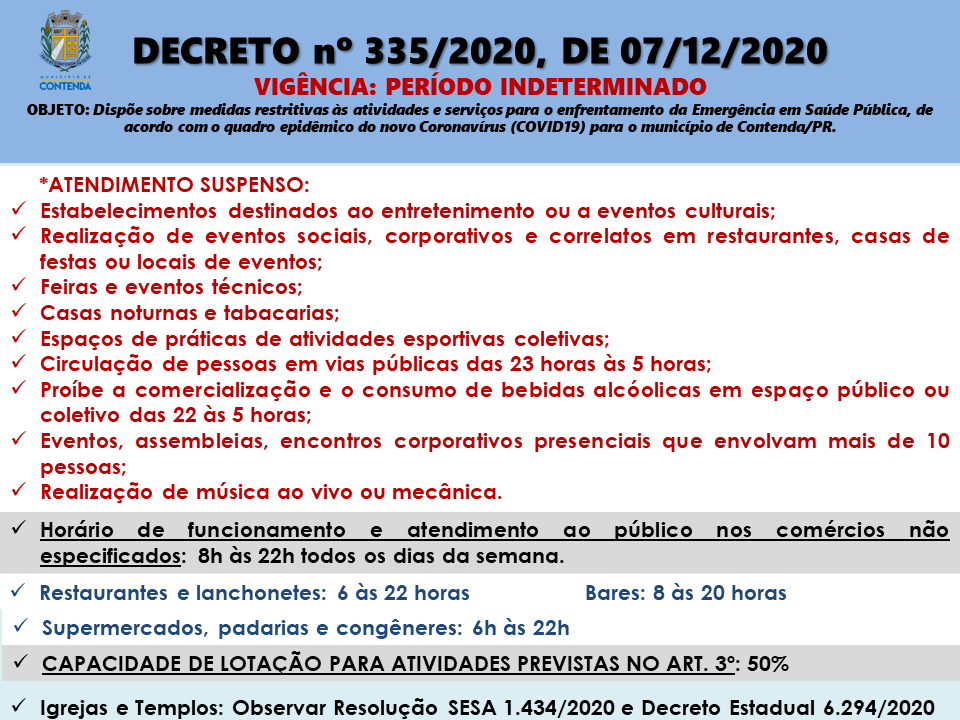 MUNICÍPIO DE CONTENDA

DECRETO nº 335/2020, DE 07/12/2020
VIGÊNCIA: PERÍODO INDETERMINADO
OBJETO: Dispõe sobre medidas restritivas às atividades e serviços para o enfrentamento da Emergência em Saúde Pública, de acordo com o quadro epidêmico do novo Coronavírus (COVID19) para o município de Contenda/PR.

*ATENDIMENTO SUSPENSO:
✓ Estabelecimentos destinados ao entretenimento ou a eventos culturais;
✓ Realização de eventos sociais, corporativos e correlatos em restaurantes, casas de festas ou locais de eventos;
✓ Feiras e eventos técnicos;
✓ Casas noturnas e tabacarias;
✓ Espaços de práticas de atividades esportivas coletivas;
✓ Circulação de pessoas em vias públicas das 23 horas às 5 horas;
✓ Proíbe a comercialização e o consumo de bebidas alcóolicas em espaço público ou coletivo das 22 às 5 horas;
✓ Eventos, assembleias, encontros corporativos presenciais que envolvam mais de 10 pessoas;
✓ Realização de música ao vivo ou mecânica.

✓ Horário de funcionamento e atendimento ao público nos comércios não especificados: 8h às 22h todos os dias da semana.

✓ Restaurantes e lanchonetes: 6 às 22 horas Bares: 8 às 20 horas

✓ Supermercados, padarias e congêneres: 6h às 22h

✓ CAPACIDADE DE LOTAÇÃO PARA ATIVIDADES PREVISTAS NO ART. 3º: 50%

✓ Igrejas e Templos: Observar Resolução SESA 1.434/2020 e Decreto Estadual 6.294/2020